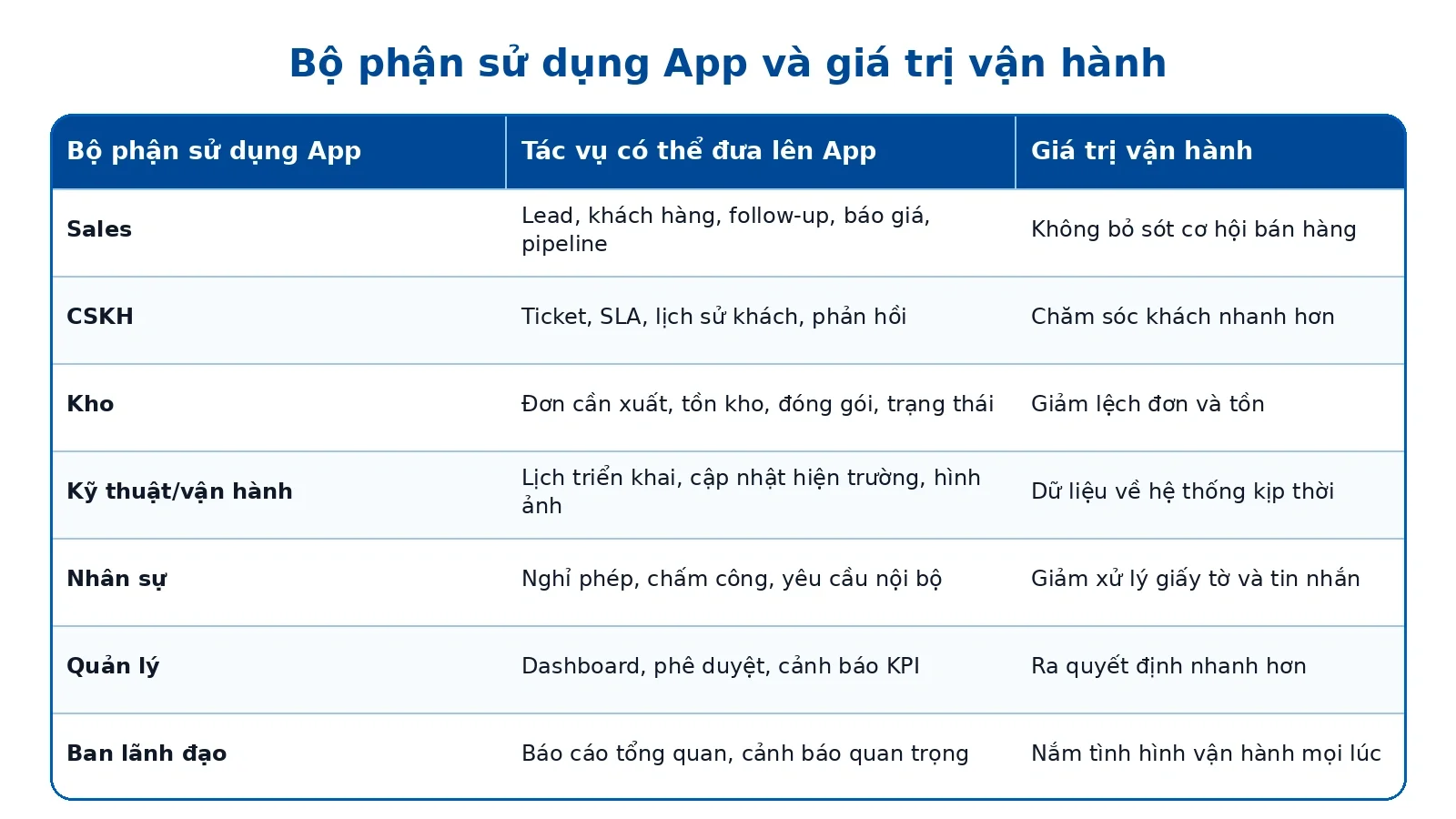 Bộ phận sử dụng App và giá trị vận hành

| Bộ phận sử dụng App | Tác vụ có thể đưa lên App | Giá trị vận hành |
|---|---|---|
| Sales | Lead, khách hàng, follow-up, báo giá, pipeline | Không bỏ sót cơ hội bán hàng |
| CSKH | Ticket, SLA, lịch sử khách, phản hồi | Chăm sóc khách nhanh hơn |
| Kho | Đơn cần xuất, tồn kho, đóng gói, trạng thái | Giảm lệch đơn và tồn |
| Kỹ thuật/vận hành | Lịch triển khai, cập nhật hiện trường, hình ảnh | Dữ liệu về hệ thống kịp thời |
| Nhân sự | Nghỉ phép, chấm công, yêu cầu nội bộ | Giảm xử lý giấy tờ và tin nhắn |
| Quản lý | Dashboard, phê duyệt, cảnh báo KPI | Ra quyết định nhanh hơn |
| Ban lãnh đạo | Báo cáo tổng quan, cảnh báo quan trọng | Nắm tình hình vận hành mọi lúc |